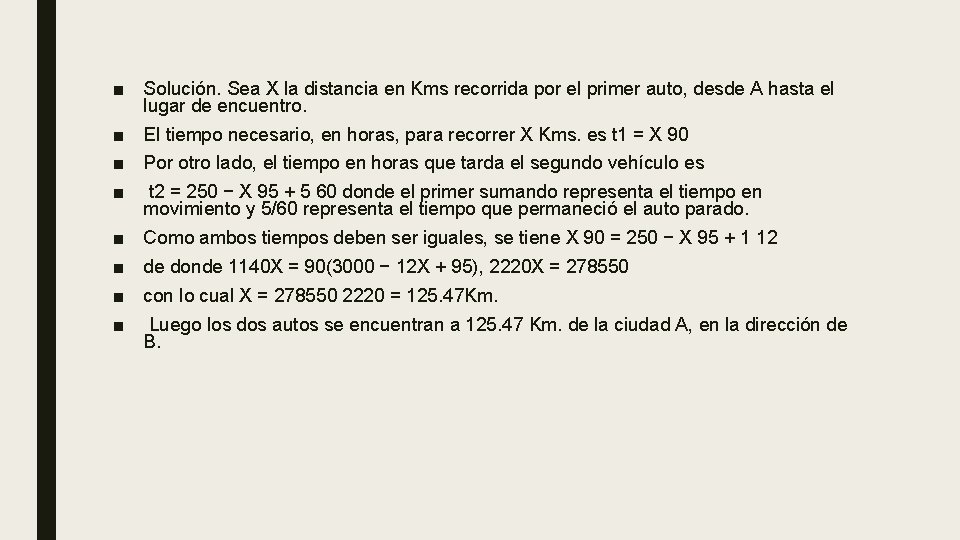 ■ Solución. Sea X la distancia en Kms recorrida por el primer auto, desde A hasta el lugar de encuentro.

■ El tiempo necesario, en horas, para recorrer X Kms. es t1 = X 90

■ Por otro lado, el tiempo en horas que tarda el segundo vehículo es

■ t2 = 250 − X 95 + 5 60 donde el primer sumando representa el tiempo en movimiento y 5/60 representa el tiempo que permaneció el auto parado.

■ Como ambos tiempos deben ser iguales, se tiene X 90 = 250 − X 95 + 1 12

■ de donde 1140X = 90(3000 − 12X + 95), 2220X = 278550

■ con lo cual X = 278550 2220 = 125.47Km.

■ Luego los dos autos se encuentran a 125.47 Km. de la ciudad A, en la dirección de B.